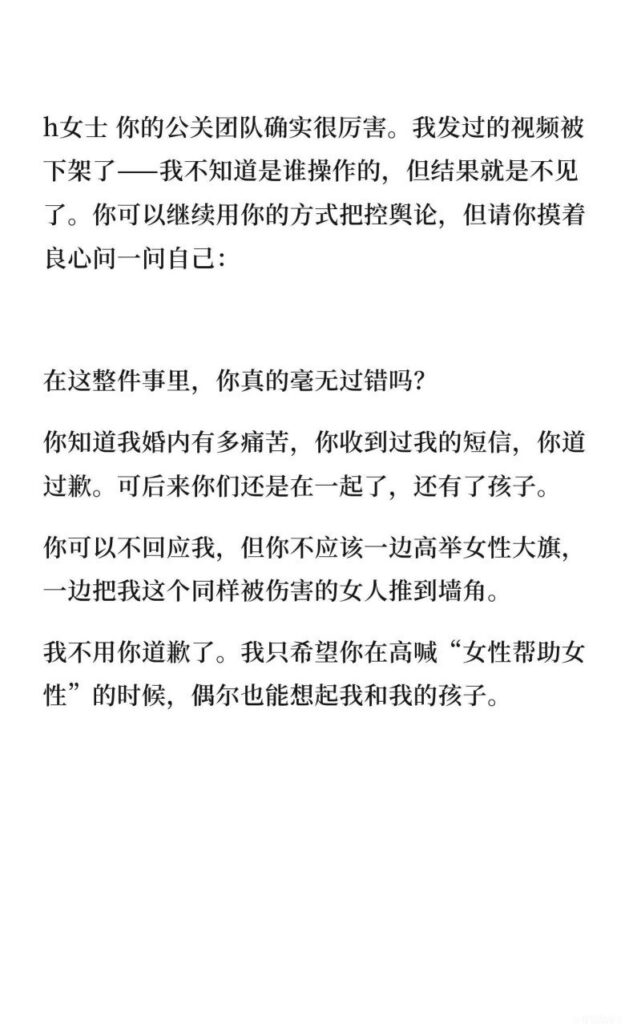 h女士 你的公关团队确实很厉害。我发过的视频被下架了——我不知道是谁操作的，但结果就是不见了。你可以继续用你的方式把控舆论，但请你摸着良心问一问自己：

在这整件事里，你真的毫无过错吗？

你知道我婚内有多痛苦，你收到过我的短信，你道过歉。可后来你们还是在一起了，还有了孩子。

你可以不回应我，但你不应该一边高举女性大旗，一边把我这个同样被伤害的女人推到墙角。

我不用你道歉了。我只希望你在高喊“女性帮助女性”的时候，偶尔也能想起我和我的孩子。